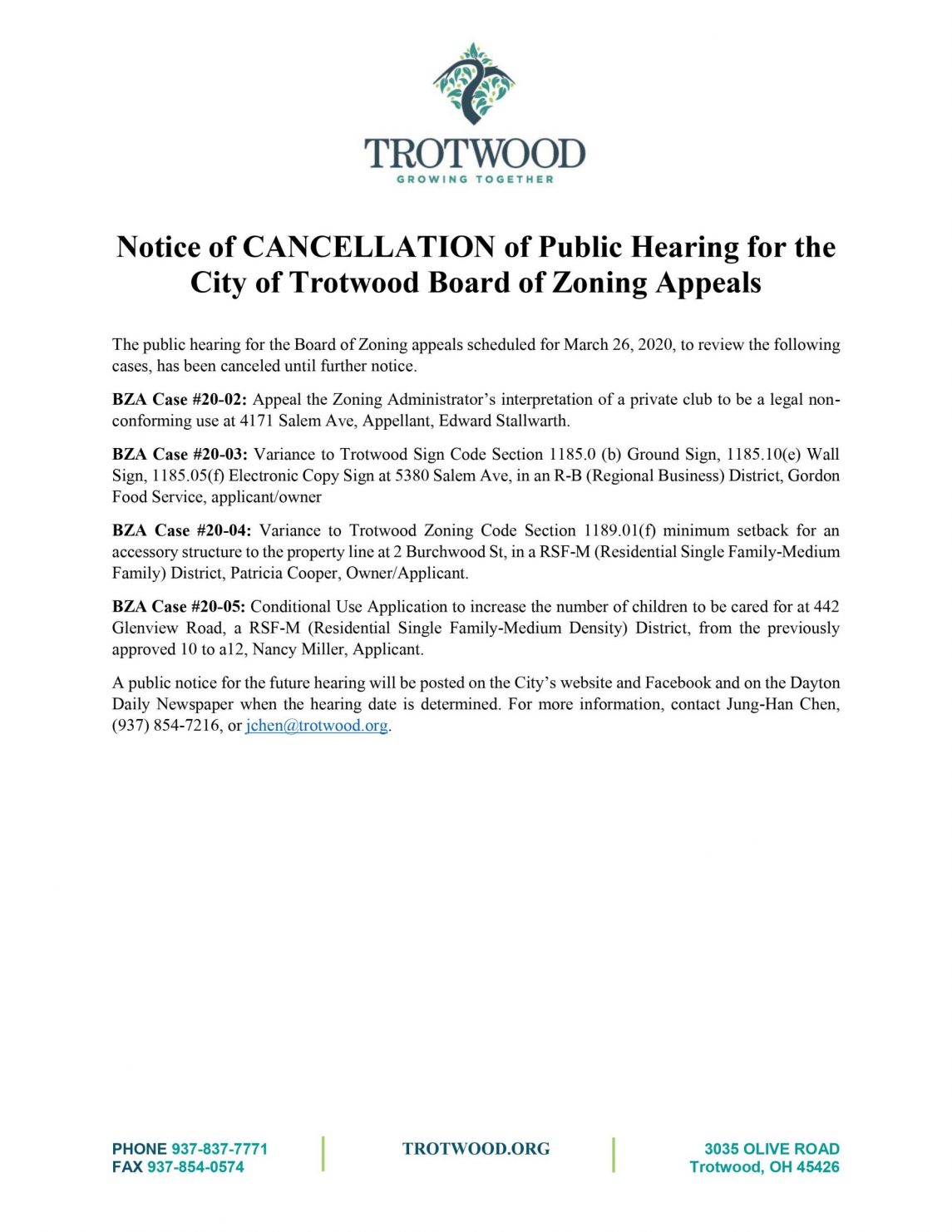 TROTWOOD
GROWING TOGETHER

Notice of CANCELLATION of Public Hearing for the City of Trotwood Board of Zoning Appeals

The public hearing for the Board of Zoning appeals scheduled for March 26, 2020, to review the following cases, has been canceled until further notice.

BZA Case #20-02: Appeal the Zoning Administrator's interpretation of a private club to be a legal non-conforming use at 4171 Salem Ave, Appellant, Edward Stallwarth.

BZA Case #20-03: Variance to Trotwood Sign Code Section 1185.0 (b) Ground Sign, 1185.10(e) Wall Sign, 1185.05(f) Electronic Copy Sign at 5380 Salem Ave, in an R-B (Regional Business) District, Gordon Food Service, applicant/owner

BZA Case #20-04: Variance to Trotwood Zoning Code Section 1189.01(f) minimum setback for an accessory structure to the property line at 2 Burchwood St, in a RSF-M (Residential Single Family-Medium Family) District, Patricia Cooper, Owner/Applicant.

BZA Case #20-05: Conditional Use Application to increase the number of children to be cared for at 442 Glenview Road, a RSF-M (Residential Single Family-Medium Density) District, from the previously approved 10 to a12, Nancy Miller, Applicant.

A public notice for the future hearing will be posted on the City's website and Facebook and on the Dayton Daily Newspaper when the hearing date is determined. For more information, contact Jung-Han Chen, (937) 854-7216, or jchen@trotwood.org.

PHONE 937-837-7771
FAX 937-854-0574

TROTWOOD.ORG

3035 OLIVE ROAD
Trotwood, OH 45426